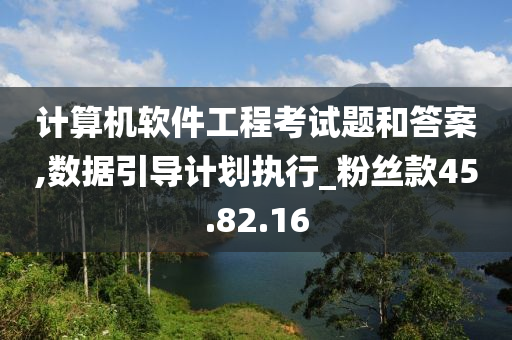 计算机软件工程考试题和答案,数据引导计划执行_粉丝款45.82.16